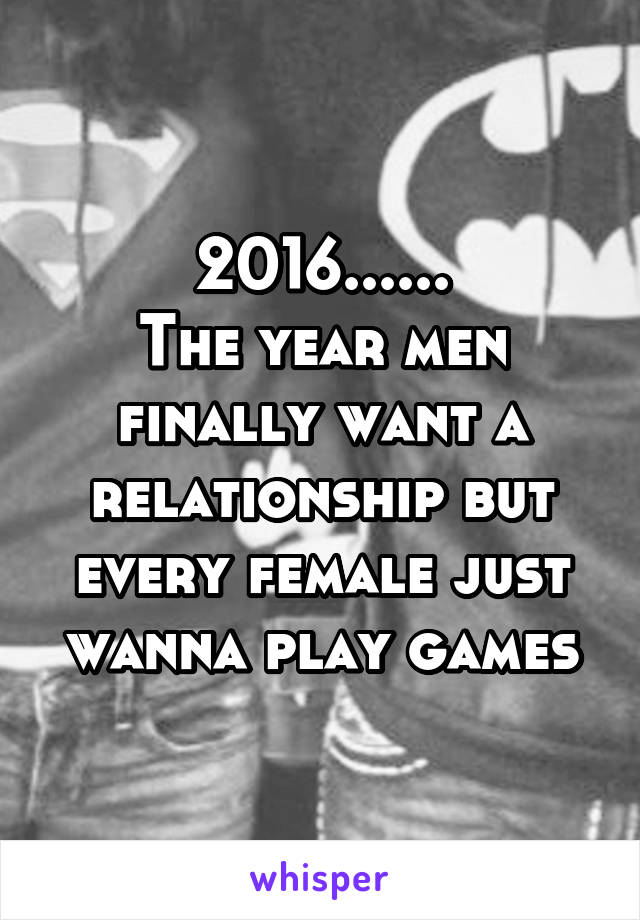 2016......
The year men finally want a relationship but every female just wanna play games

whisper